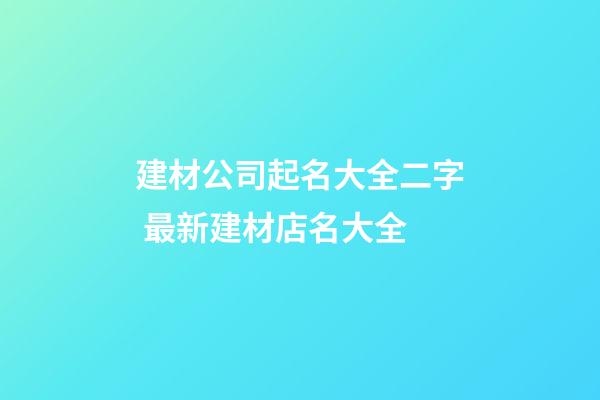 建材公司起名大全二字 最新建材店名大全